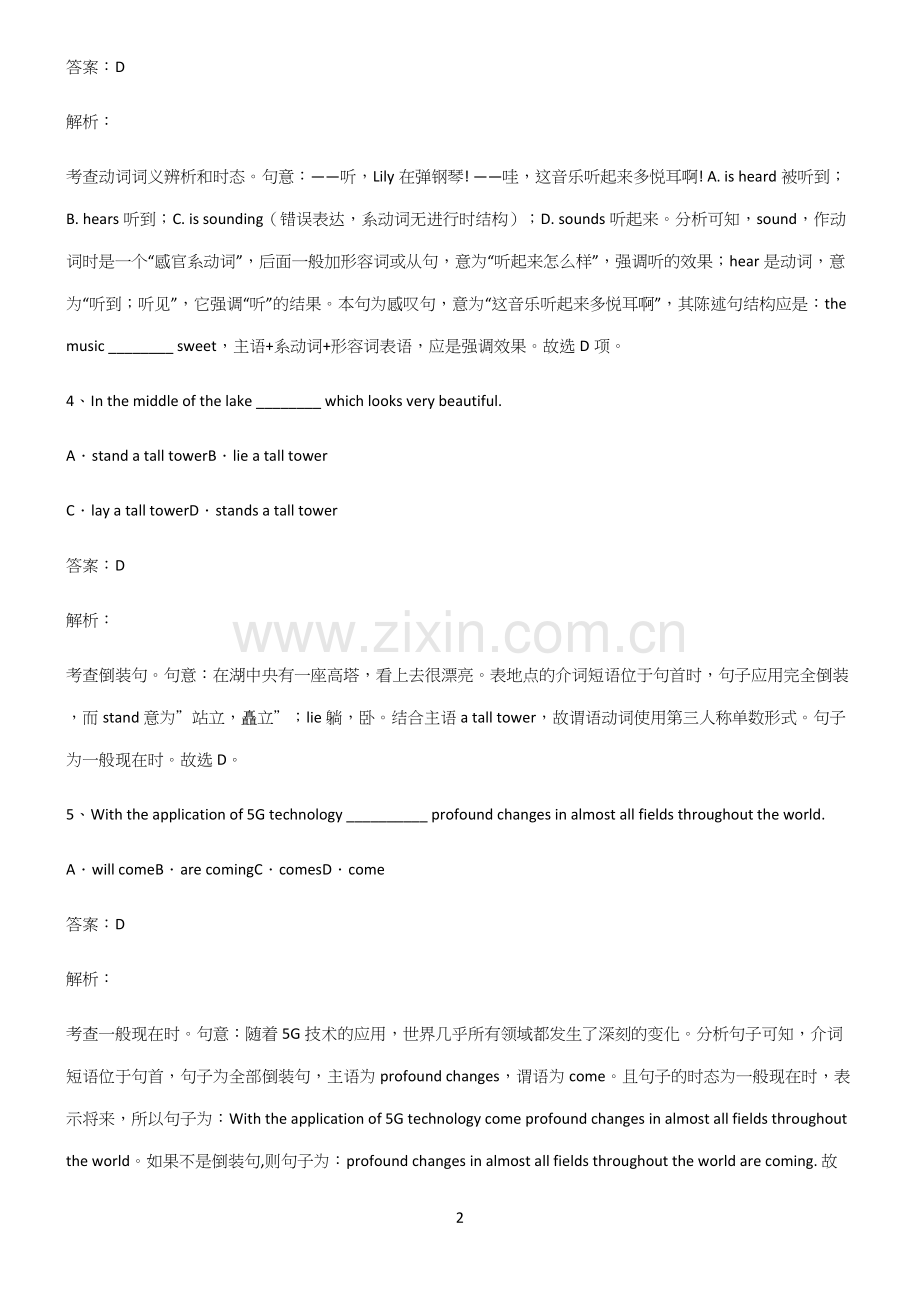 答案：D

解析：

考查动词词义辨析和时态。句意：——听，Lily 在弹钢琴! ——哇，这音乐听起来多悦耳啊! A. is heard 被听到；B. hears 听到；C. is sounding（错误表达，系动词无进行时结构）；D. sounds 听起来。分析可知，sound，作动词时是一个“感官系动词”，后面一般加形容词或从句，意为“听起来怎么样”，强调听的效果；hear 是动词，意为“听到；听见”，它强调“听”的结果。本句为感叹句，意为“这音乐听起来多悦耳啊”，其陈述句结构应是：the music ________ sweet，主语+系动词+形容词表语，应是强调效果。故选 D 项。

4、In the middle of the lake ________ which looks very beautiful.

A．stand a tall towerB．lie a tall tower

C．lay a tall towerD．stands a tall tower

答案：D

解析：

www.zixin.com.cn

考查倒装句。句意：在湖中央有一座高塔，看上去很漂亮。表地点的介词短语位于句首时，句子应用完全倒装，而 stand 意为”站立，矗立”；lie 躺，卧。结合主语 a tall tower，故谓语动词使用第三人称单数形式。句子为一般现在时。故选 D。

5、With the application of 5G technology __________ profound changes in almost all fields throughout the world.

A．will comeB．are comingC．comesD．come

答案：D

解析：

考查一般现在时。句意：随着 5G 技术的应用，世界几乎所有领域都发生了深刻的变化。分析句子可知，介词短语位于句首，句子为全部倒装句，主语为 profound changes，谓语为 come。且句子的时态为一般现在时，表示将来，所以句子为：With the application of 5G technology come profound changes in almost all fields throughout the world。如果不是倒装句,则句子为：profound changes in almost all fields throughout the world are coming. 故

2